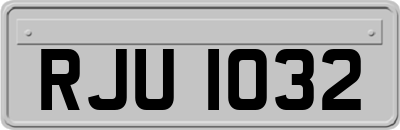 RJU 1032